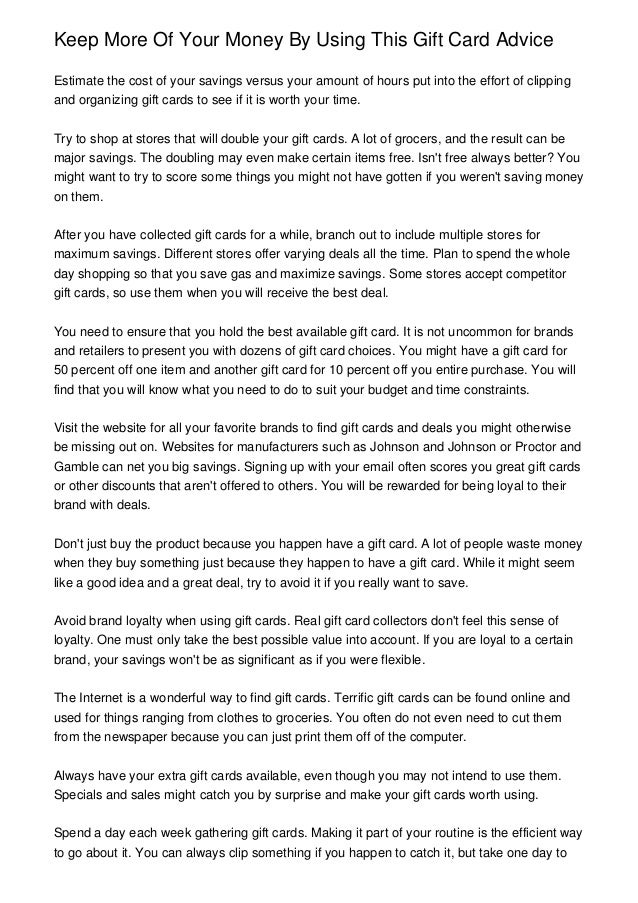 Keep More Of Your Money By Using This Gift Card Advice

Estimate the cost of your savings versus your amount of hours put into the effort of clipping and organizing gift cards to see if it is worth your time.

Try to shop at stores that will double your gift cards. A lot of grocers, and the result can be major savings. The doubling may even make certain items free. Isn't free always better? You might want to try to score some things you might not have gotten if you weren't saving money on them.

After you have collected gift cards for a while, branch out to include multiple stores for maximum savings. Different stores offer varying deals all the time. Plan to spend the whole day shopping so that you save gas and maximize savings. Some stores accept competitor gift cards, so use them when you will receive the best deal.

You need to ensure that you hold the best available gift card. It is not uncommon for brands and retailers to present you with dozens of gift card choices. You might have a gift card for 50 percent off one item and another gift card for 10 percent off you entire purchase. You will find that you will know what you need to do to suit your budget and time constraints.

Visit the website for all your favorite brands to find gift cards and deals you might otherwise be missing out on. Websites for manufacturers such as Johnson and Johnson or Proctor and Gamble can net you big savings. Signing up with your email often scores you great gift cards or other discounts that aren't offered to others. You will be rewarded for being loyal to their brand with deals.

Don't just buy the product because you happen have a gift card. A lot of people waste money when they buy something just because they happen to have a gift card. While it might seem like a good idea and a great deal, try to avoid it if you really want to save.

Avoid brand loyalty when using gift cards. Real gift card collectors don't feel this sense of loyalty. One must only take the best possible value into account. If you are loyal to a certain brand, your savings won't be as significant as if you were flexible.

The Internet is a wonderful way to find gift cards. Terrific gift cards can be found online and used for things ranging from clothes to groceries. You often do not even need to cut them from the newspaper because you can just print them off of the computer.

Always have your extra gift cards available, even though you may not intend to use them. Specials and sales might catch you by surprise and make your gift cards worth using.

Spend a day each week gathering gift cards. Making it part of your routine is the efficient way to go about it. You can always clip something if you happen to catch it, but take one day to